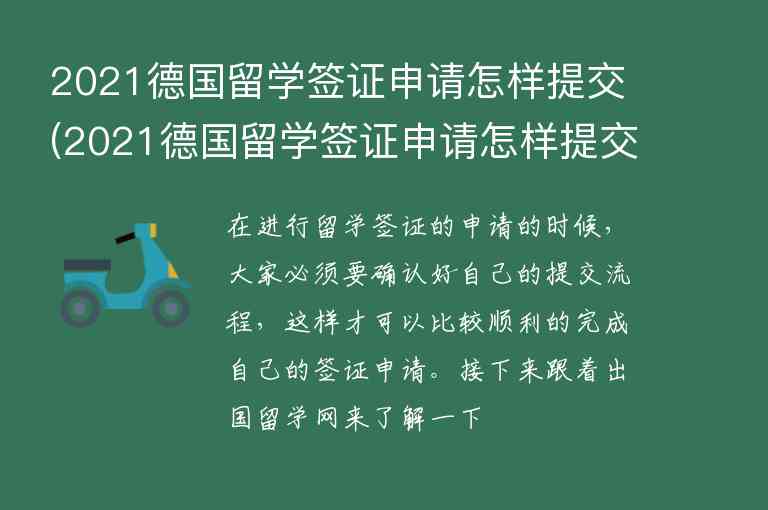 2021德国留学签证申请怎样提交(2021德国留学签证申请怎样提交

在进行留学签证的申请的时候，大家必须要确认好自己的提交流程，这样才可以比较顺利的完成自己的签证申请。接下来跟着出国留学网来了解一下